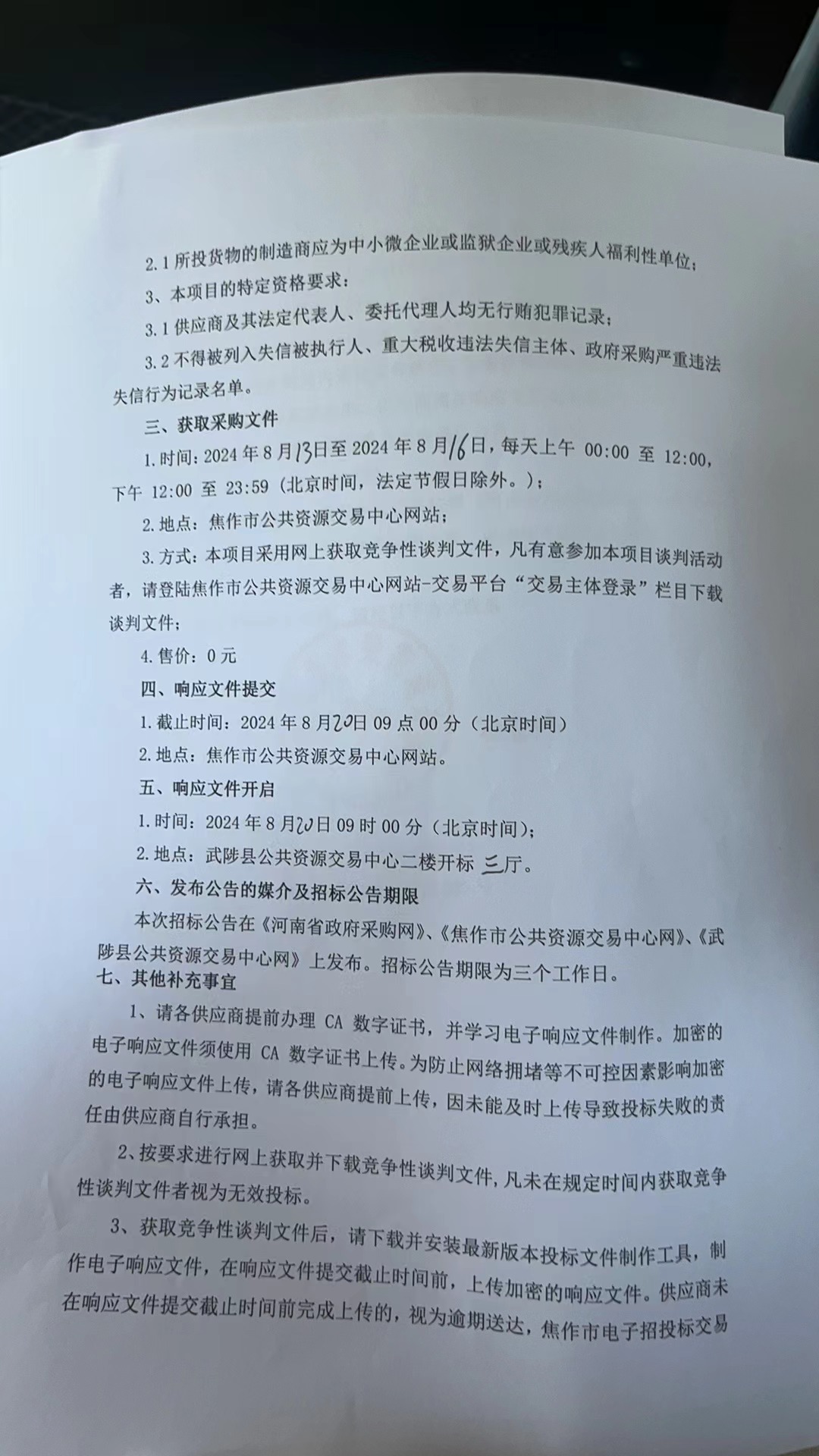 2.1 所投货物的制造商应为中小微企业或监狱企业或残疾人福利性单位；

3、本项目的特定资格要求：

3.1 供应商及其法定代表人、委托代理人均无行贿犯罪记录；

3.2 不得被列入失信被执行人、重大税收违法失信主体、政府采购严重违法失信行为记录名单。

三、获取采购文件

1.时间：2024 年 8 月13日至 2024 年 8 月16日，每天上午 00:00 至 12:00，下午 12:00 至 23:59（北京时间，法定节假日除外。）；

2.地点：焦作市公共资源交易中心网站；

3.方式：本项目采用网上获取竞争性谈判文件，凡有意参加本项目谈判活动者，请登陆焦作市公共资源交易中心网站-交易平台“交易主体登录”栏目下载谈判文件；

4.售价：0 元

四、响应文件提交

1.截止时间：2024 年 8 月20日 09 点 00 分（北京时间）

2.地点：焦作市公共资源交易中心网站。

五、响应文件开启

1.时间：2024 年 8 月20日 09 时 00 分（北京时间）；

2.地点：武陟县公共资源交易中心二楼开标 三厅。

六、发布公告的媒介及招标公告期限

本次招标公告在《河南省政府采购网》、《焦作市公共资源交易中心网》、《武陟县公共资源交易中心网》上发布。招标公告期限为三个工作日。

七、其他补充事宜

1、请各供应商提前办理 CA 数字证书，并学习电子响应文件制作。加密的电子响应文件须使用 CA 数字证书上传。为防止网络拥堵等不可控因素影响加密的电子响应文件上传，请各供应商提前上传，因未能及时上传导致投标失败的责任由供应商自行承担。

2、按要求进行网上获取并下载竞争性谈判文件，凡未在规定时间内获取竞争性谈判文件者视为无效投标。

3、获取竞争性谈判文件后，请下载并安装最新版本投标文件制作工具，制作电子响应文件，在响应文件提交截止时间前，上传加密的响应文件。供应商未在响应文件提交截止时间前完成上传的，视为逾期送达，焦作市电子招投标交易